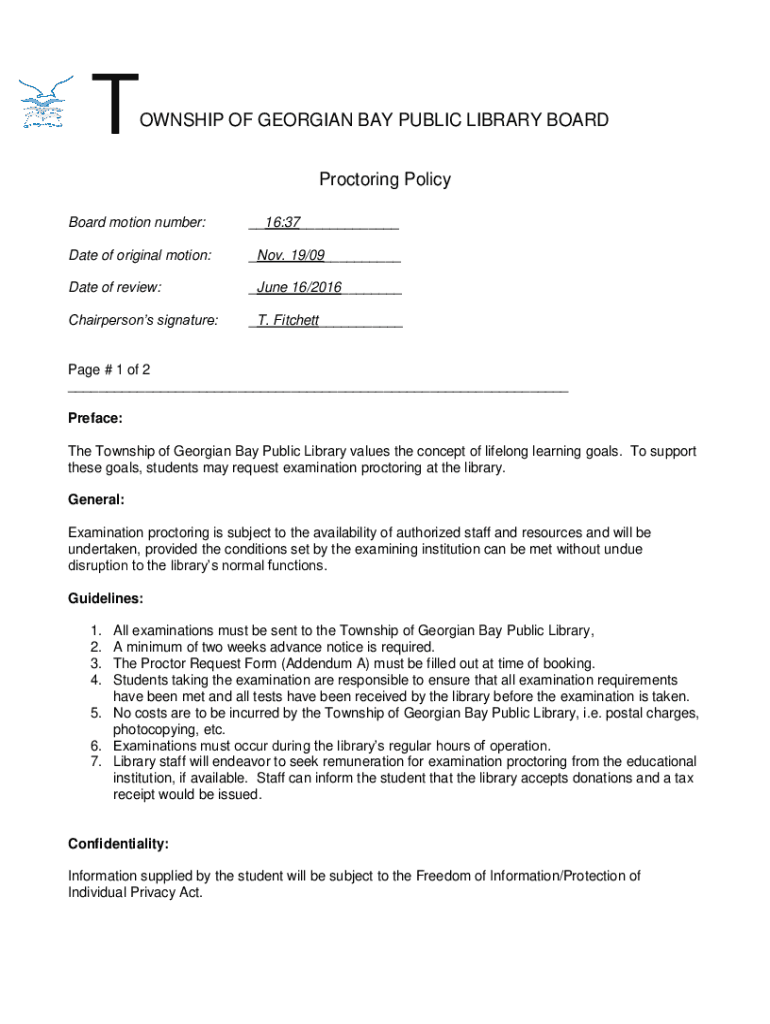 TOWNSHIP OF GEORGIAN BAY PUBLIC LIBRARY BOARD

Proctoring Policy

Board motion number: 16:37

Date of original motion: Nov. 19/09

Date of review: June 16/2016

Chairperson's signature: T. Fitchett

Page # 1 of 2

Preface:

The Township of Georgian Bay Public Library values the concept of lifelong learning goals. To support these goals, students may request examination proctoring at the library.

General:

Examination proctoring is subject to the availability of authorized staff and resources and will be undertaken, provided the conditions set by the examining institution can be met without undue disruption to the library's normal functions.

Guidelines:

1. All examinations must be sent to the Township of Georgian Bay Public Library,
2. A minimum of two weeks advance notice is required.
3. The Proctor Request Form (Addendum A) must be filled out at time of booking.
4. Students taking the examination are responsible to ensure that all examination requirements have been met and all tests have been received by the library before the examination is taken.
5. No costs are to be incurred by the Township of Georgian Bay Public Library, i.e. postal charges, photocopying, etc.
6. Examinations must occur during the library's regular hours of operation.
7. Library staff will endeavor to seek remuneration for examination proctoring from the educational institution, if available. Staff can inform the student that the library accepts donations and a tax receipt would be issued.

Confidentiality:

Information supplied by the student will be subject to the Freedom of Information/Protection of Individual Privacy Act.